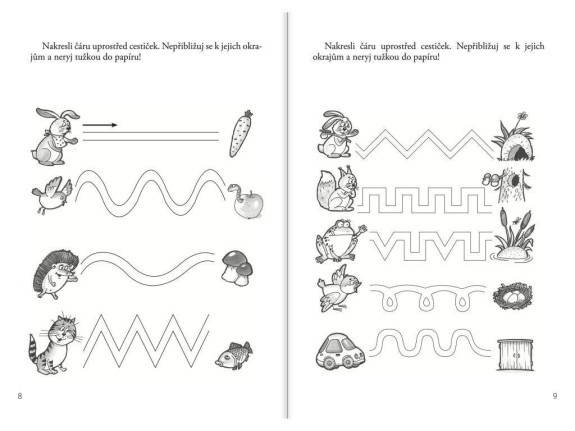 Nakresli čáru uprostřed cestiček. Nepřibližuj se k jejich okrajům a neryj tužkou do papíru!

8

Nakresli čáru uprostřed cestiček. Nepřibližuj se k jejich okrajům a neryj tužkou do papíru!

9